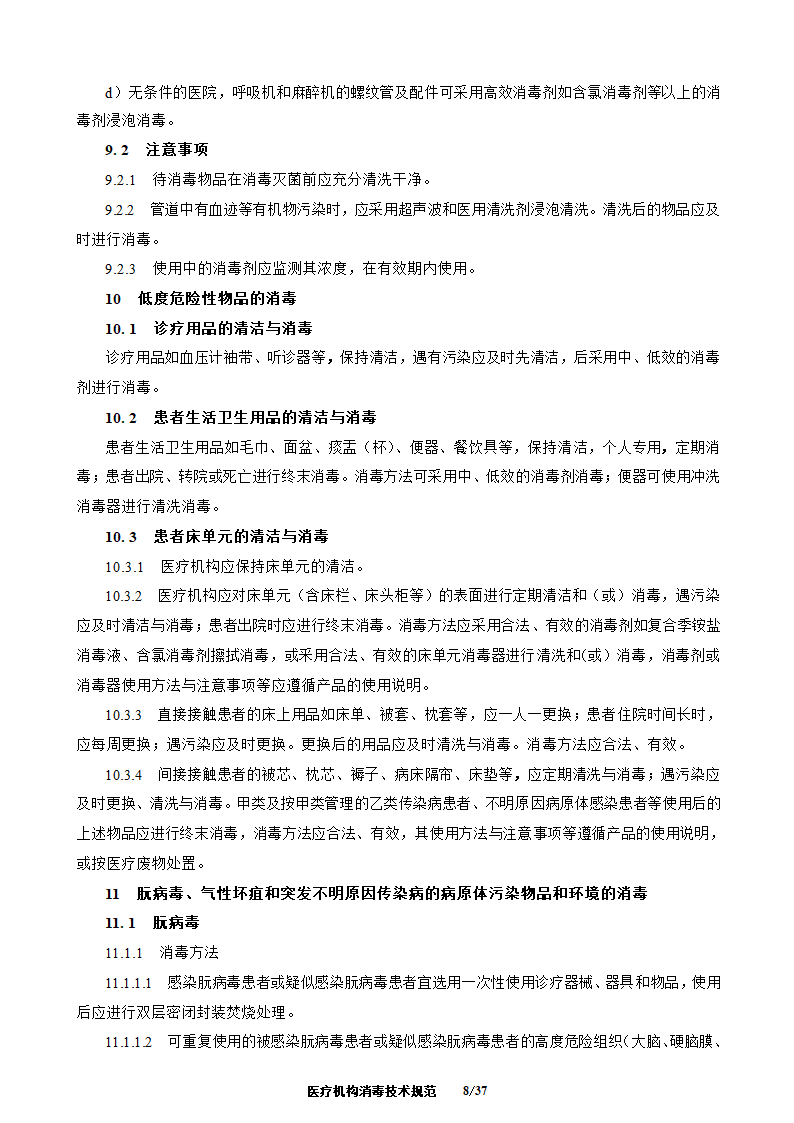 d）无条件的医院，呼吸机和麻醉机的螺纹管及配件可采用高效消毒剂如含氯消毒剂等以上的消毒剂浸泡消毒。

9.2 注意事项

9.2.1 待消毒物品在消毒灭菌前应充分清洗干净。

9.2.2 管道中有血迹等有机物污染时，应采用超声波和医用清洗剂浸泡清洗。清洗后的物品应及时进行消毒。

9.2.3 使用中的消毒剂应监测其浓度，在有效期内使用。

10 低度危险性物品的消毒

10.1 诊疗用品的清洁与消毒

诊疗用品如血压计袖带、听诊器等，保持清洁，遇有污染应及时先清洁，后采用中、低效的消毒剂进行消毒。

10.2 患者生活卫生用品的清洁与消毒

患者生活卫生用品如毛巾、面盆、痰盂（杯）、便器、餐饮具等，保持清洁，个人专用，定期消毒；患者出院、转院或死亡进行终末消毒。消毒方法可采用中、低效的消毒剂消毒；便器可使用冲洗消毒器进行清洗消毒。

10.3 患者床单元的清洁与消毒

10.3.1 医疗机构应保持床单元的清洁。

10.3.2 医疗机构应对床单元（含床栏、床头柜等）的表面进行定期清洁和（或）消毒，遇污染应及时清洁与消毒；患者出院时应进行终末消毒。消毒方法应采用合法、有效的消毒剂如复合季铵盐消毒液、含氯消毒剂擦拭消毒，或采用合法、有效的床单元消毒器进行清洗和(或）消毒，消毒剂或消毒器使用方法与注意事项等应遵循产品的使用说明。

10.3.3 直接接触患者的床上用品如床单、被套、枕套等，应一人一更换；患者住院时间长时，应每周更换；遇污染应及时更换。更换后的用品应及时清洗与消毒。消毒方法应合法、有效。

10.3.4 间接接触患者的被芯、枕芯、褥子、病床隔帘、床垫等，应定期清洗与消毒；遇污染应及时更换、清洗与消毒。甲类及按甲类管理的乙类传染病患者、不明原因病原体感染患者等使用后的上述物品应进行终末消毒，消毒方法应合法、有效，其使用方法与注意事项等遵循产品的使用说明，或按医疗废物处置。

11 朊病毒、气性坏疽和突发不明原因传染病的病原体污染物品和环境的消毒

11.1 朊病毒

11.1.1 消毒方法

11.1.1.1 感染朊病毒患者或疑似感染朊病毒患者宜选用一次性使用诊疗器械、器具和物品，使用后应进行双层密闭封装焚烧处理。

11.1.1.2 可重复使用的被感染朊病毒患者或疑似感染朊病毒患者的高度危险组织（大脑、硬脑膜、

医疗机构消毒技术规范 8/37